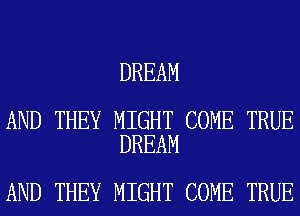 DREAM

AND THEY MIGHT COME TRUE
DREAM

AND THEY MIGHT COME TRUE